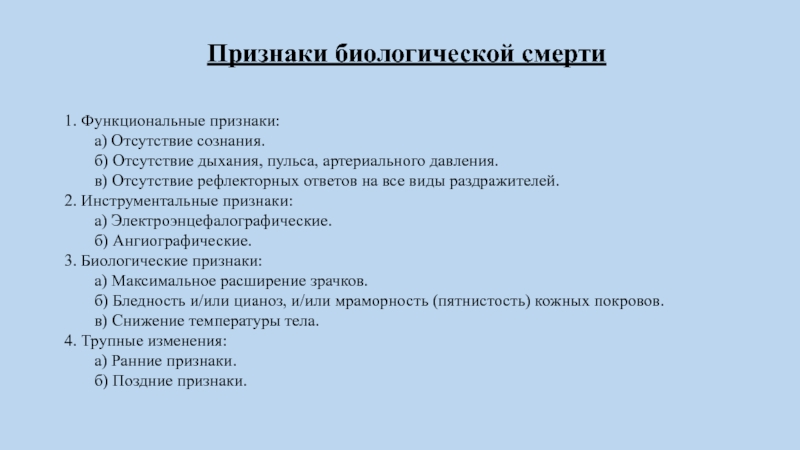 Признаки биологической смерти

1. Функциональные признаки:
а) Отсутствие сознания.
б) Отсутствие дыхания, пульса, артериального давления.
в) Отсутствие рефлекторных ответов на все виды раздражителей.
2. Инструментальные признаки:
а) Электроэнцефалографические.
б) Ангиографические.
3. Биологические признаки:
а) Максимальное расширение зрачков.
б) Бледность и/или цианоз, и/или мраморность (пятнистость) кожных покровов.
в) Снижение температуры тела.
4. Трупные изменения:
а) Ранние признаки.
б) Поздние признаки.